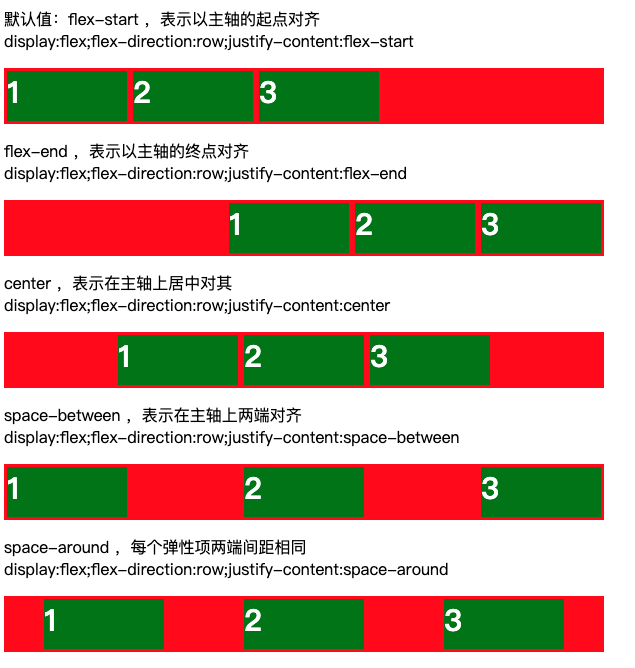 默认值：flex-start，表示以主轴的起点对齐
display:flex;flex-direction:row;justify-content:flex-start

1 2 3

flex-end，表示以主轴的终点对齐
display:flex;flex-direction:row;justify-content:flex-end

1 2 3

center，表示在主轴上居中对其
display:flex;flex-direction:row;justify-content:center

1 2 3

space-between，表示在主轴上两端对齐
display:flex;flex-direction:row;justify-content:space-between

1 2 3

space-around，每个弹性项两端间距相同
display:flex;flex-direction:row;justify-content:space-around

1 2 3